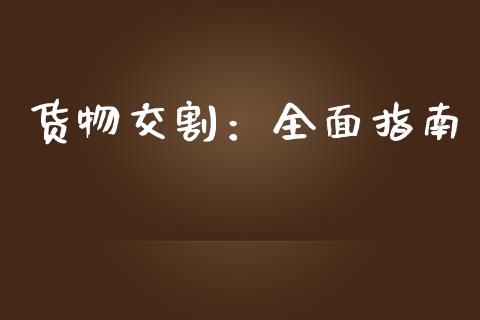 货物交割：全面指南